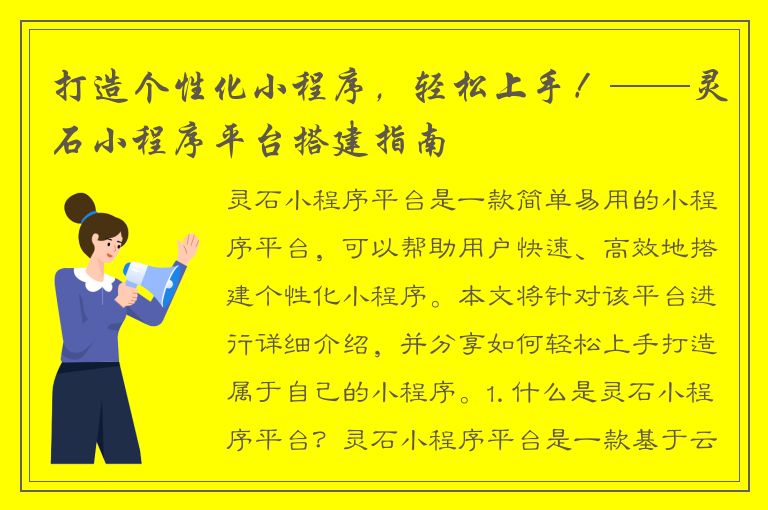 打造个性化小程序，轻松上手！——灵石小程序平台搭建指南

灵石小程序平台是一款简单易用的小程序平台，可以帮助用户快速、高效地搭建个性化小程序。本文将针对该平台进行详细介绍，并分享如何轻松上手打造属于自己的小程序。1. 什么是灵石小程序平台？灵石小程序平台是一款基于云